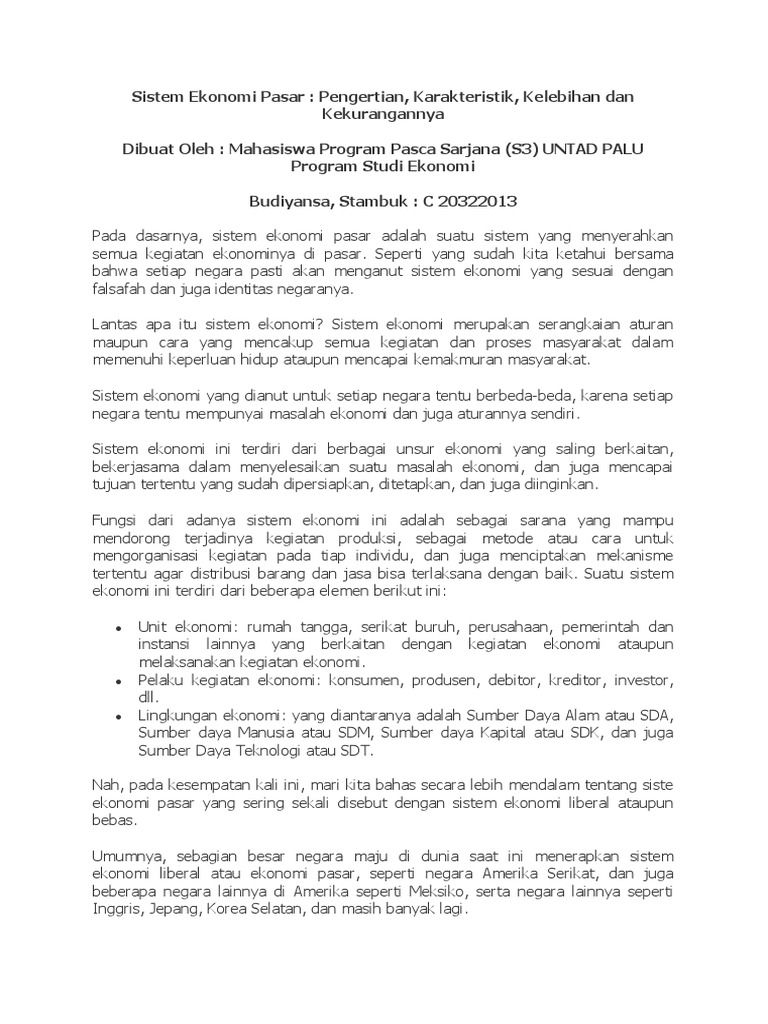 Sistem Ekonomi Pasar : Pengertian, Karakteristik, Kelebihan dan Kekurangannya

Dibuat Oleh : Mahasiswa Program Pasca Sarjana (S3) UNTAD PALU Program Studi Ekonomi

Budiyansa, Stambuk : C 20322013

Pada dasarnya, sistem ekonomi pasar adalah suatu sistem yang menyerahkan semua kegiatan ekonominya di pasar. Seperti yang sudah kita ketahui bersama bahwa setiap negara pasti akan menganut sistem ekonomi yang sesuai dengan falsafah dan juga identitas negaranya.

Lantas apa itu sistem ekonomi? Sistem ekonomi merupakan serangkaian aturan maupun cara yang mencakup semua kegiatan dan proses masyarakat dalam memenuhi keperluan hidup ataupun mencapai kemakmuran masyarakat.

Sistem ekonomi yang dianut untuk setiap negara tentu berbeda-beda, karena setiap negara tentu mempunyai masalah ekonomi dan juga aturannya sendiri.

Sistem ekonomi ini terdiri dari berbagai unsur ekonomi yang saling berkaitan, bekerjasama dalam menyelesaikan suatu masalah ekonomi, dan juga mencapai tujuan tertentu yang sudah dipersiapkan, ditetapkan, dan juga diinginkan.

Fungsi dari adanya sistem ekonomi ini adalah sebagai sarana yang mampu mendorong terjadinya kegiatan produksi, sebagai metode atau cara untuk mengorganisasi kegiatan pada tiap individu, dan juga menciptakan mekanisme tertentu agar distribusi barang dan jasa bisa terlaksana dengan baik. Suatu sistem ekonomi ini terdiri dari beberapa elemen berikut ini:

• Unit ekonomi: rumah tangga, serikat buruh, perusahaan, pemerintah dan instansi lainnya yang berkaitan dengan kegiatan ekonomi ataupun melaksanakan kegiatan ekonomi.
• Pelaku kegiatan ekonomi: konsumen, produsen, debitor, kreditor, investor, dll.
• Lingkungan ekonomi: yang diantaranya adalah Sumber Daya Alam atau SDA, Sumber daya Manusia atau SDM, Sumber daya Kapital atau SDK, dan juga Sumber Daya Teknologi atau SDT.

Nah, pada kesempatan kali ini, mari kita bahas secara lebih mendalam tentang siste ekonomi pasar yang sering sekali disebut dengan sistem ekonomi liberal ataupun bebas.

Umumnya, sebagian besar negara maju di dunia saat ini menerapkan sistem ekonomi liberal atau ekonomi pasar, seperti negara Amerika Serikat, dan juga beberapa negara lainnya di Amerika seperti Meksiko, serta negara lainnya seperti Inggris, Jepang, Korea Selatan, dan masih banyak lagi.